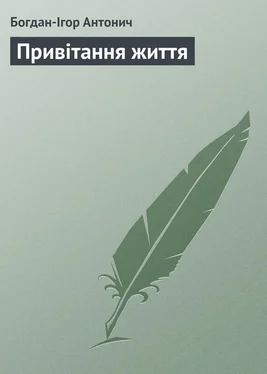 Богдан-Ігор Антонич

Привітання життя